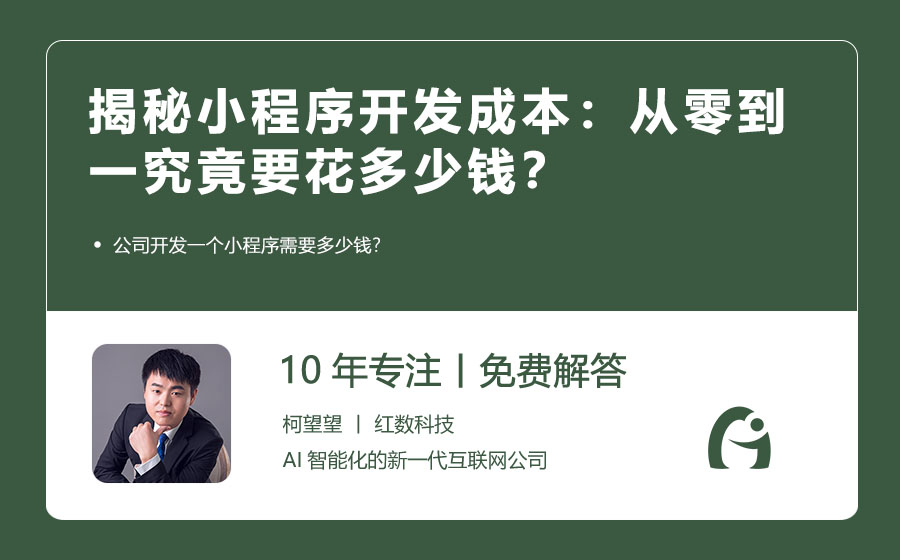 揭秘小程序开发成本：从零到一究竟要花多少钱？

• 公司开发一个小程序需要多少钱？

10 年专注丨免费解答

柯望望 丨 红数科技

AI 智能化的新一代互联网公司